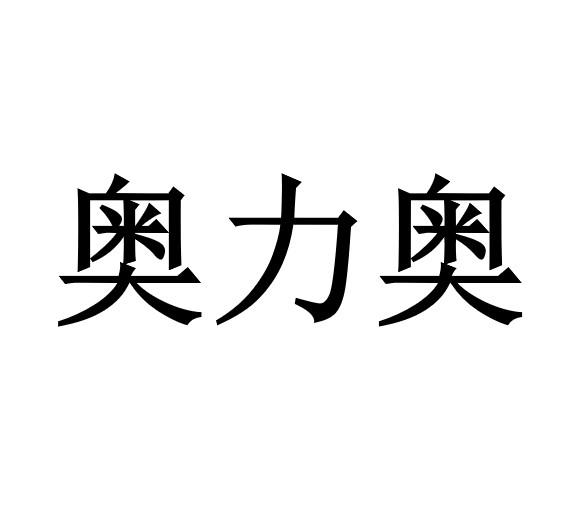 奥力奥